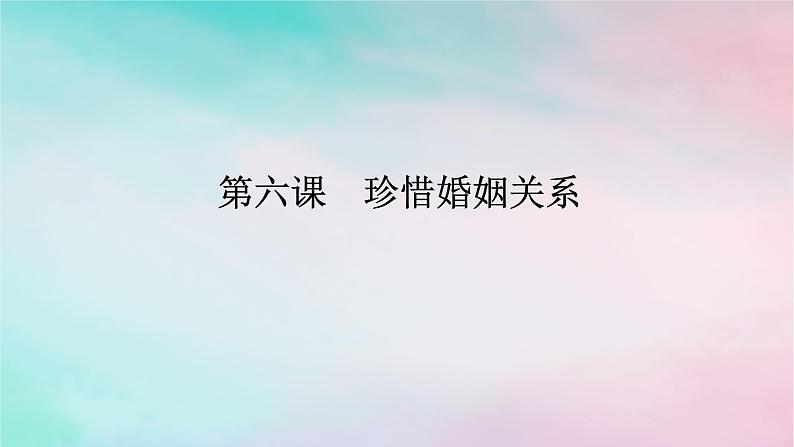 第六课　珍惜婚姻关系